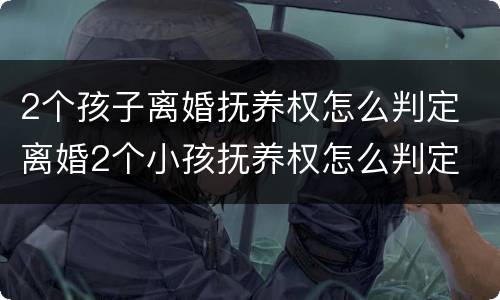 2个孩子离婚抚养权怎么判定
离婚2个小孩抚养权怎么判定